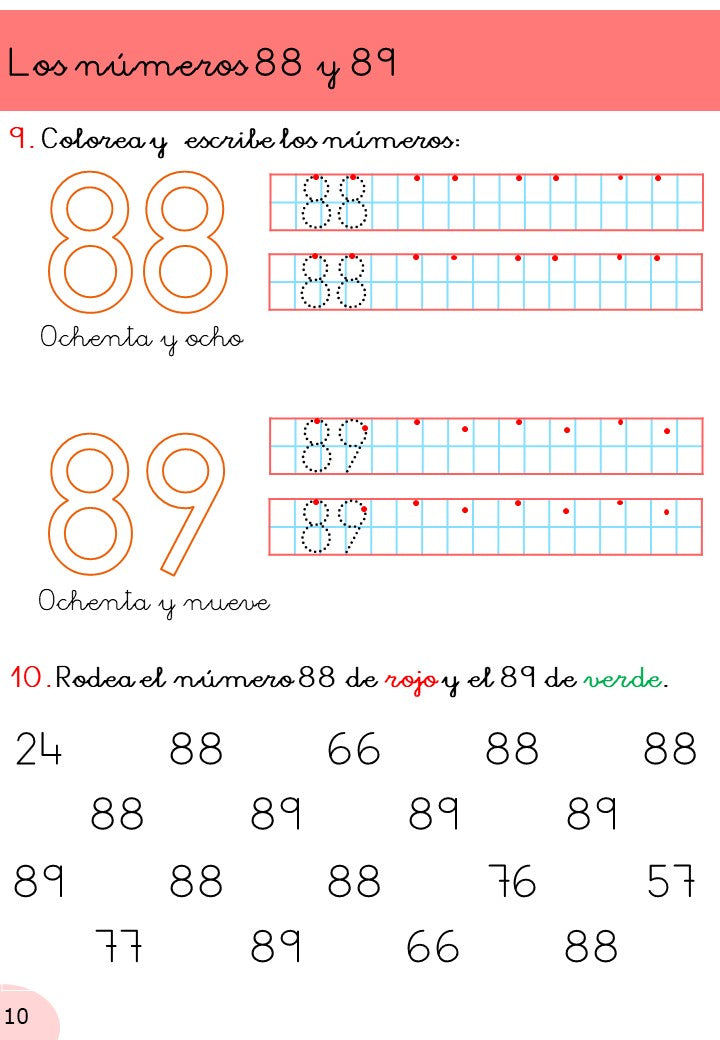 Los números 88 y 89

9. Colorea y escribe los números:

88

88

88

Ochenta y ocho

89

89

89

Ochenta y nueve

10. Rodea el número 88 de rojo y el 89 de verde.

24 88 66 88 88

88 89 89 89

89 88 88 76 57

77 89 66 88

10